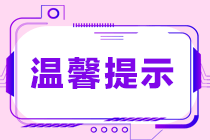 温馨提示